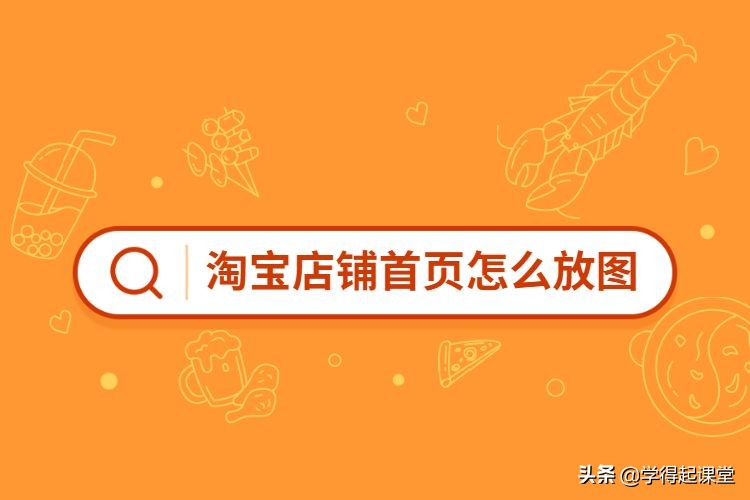 淘宝店铺首页怎么放图

头条 @学得起课堂